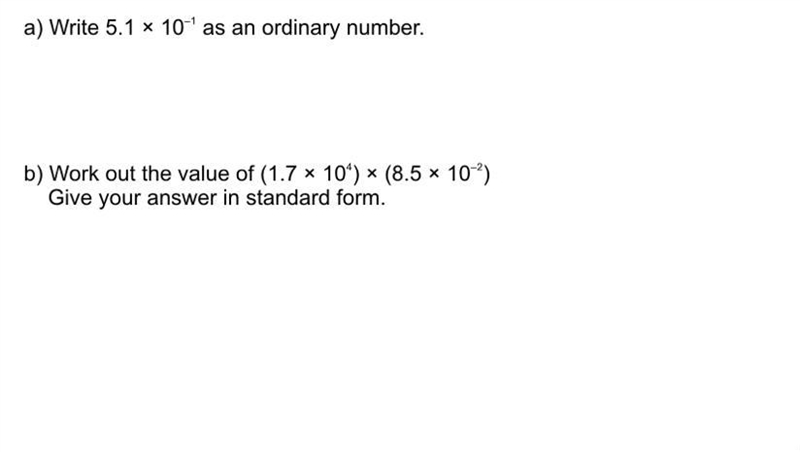 a) Write $5.1 \times 10^{-1}$ as an ordinary number.

b) Work out the value of $(1.7 \times 10^{4}) \times (8.5 \times 10^{-2})$
Give your answer in standard form.